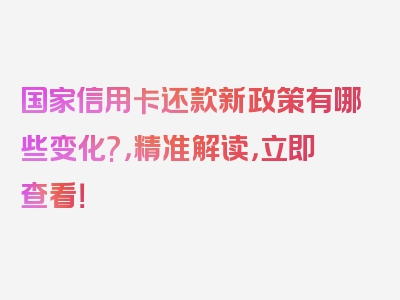 国家信用卡还款新政策有哪些变化?,精准解读,立即查看!